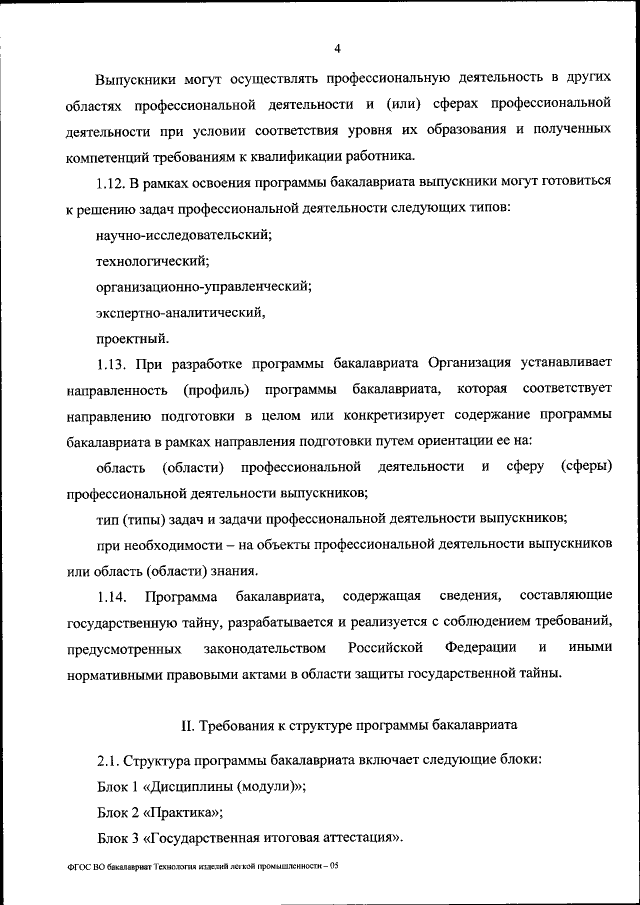 4

Выпускники могут осуществлять профессиональную деятельность в других областях профессиональной деятельности и (или) сферах профессиональной деятельности при условии соответствия уровня их образования и полученных компетенций требованиям к квалификации работника.

1.12. В рамках освоения программы бакалавриата выпускники могут готовиться к решению задач профессиональной деятельности следующих типов:

научно-исследовательский;

технологический;

организационно-управленческий;

экспертно-аналитический,

проектный.

1.13. При разработке программы бакалавриата Организация устанавливает направленность (профиль) программы бакалавриата, которая соответствует направлению подготовки в целом или конкретизирует содержание программы бакалавриата в рамках направления подготовки путем ориентации ее на:

область (области) профессиональной деятельности и сферу (сферы) профессиональной деятельности выпускников;

тип (типы) задач и задачи профессиональной деятельности выпускников;

при необходимости – на объекты профессиональной деятельности выпускников или область (области) знания.

1.14. Программа бакалавриата, содержащая сведения, составляющие государственную тайну, разрабатывается и реализуется с соблюдением требований, предусмотренных законодательством Российской Федерации и иными нормативными правовыми актами в области защиты государственной тайны.

II. Требования к структуре программы бакалавриата

2.1. Структура программы бакалавриата включает следующие блоки:

Блок 1 «Дисциплины (модули)»;

Блок 2 «Практика»;

Блок 3 «Государственная итоговая аттестация».

ФГОС ВО бакалавриат Технология изделий легкой промышленности – 05